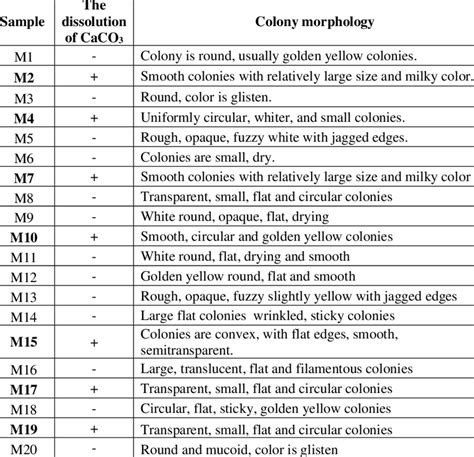 | Sample | The dissolution of $CaCO_3$ | Colony morphology |
|---|---|---|
| M1 | - | Colony is round, usually golden yellow colonies. |
| M2 | + | Smooth colonies with relatively large size and milky color. |
| M3 | - | Round, color is glisten. |
| M4 | + | Uniformly circular, whiter, and small colonies. |
| M5 | - | Rough, opaque, fuzzy white with jagged edges. |
| M6 | - | Colonies are small, dry. |
| M7 | + | Smooth colonies with relatively large size and milky color |
| M8 | - | Transparent, small, flat and circular colonies |
| M9 | - | White round, opaque, flat, drying |
| M10 | + | Smooth, circular and golden yellow colonies |
| M11 | - | White round, flat, drying and smooth |
| M12 | - | Golden yellow round, flat and smooth |
| M13 | - | Rough, opaque, fuzzy slightly yellow with jagged edges |
| M14 | - | Large flat colonies wrinkled, sticky colonies |
| M15 | + | Colonies are convex, with flat edges, smooth, semitransparent. |
| M16 | - | Large, translucent, flat and filamentous colonies |
| M17 | + | Transparent, small, flat and circular colonies |
| M18 | - | Circular, flat, sticky, golden yellow colonies |
| M19 | + | Transparent, small, flat and circular colonies |
| M20 | - | Round and mucoid, color is glisten |